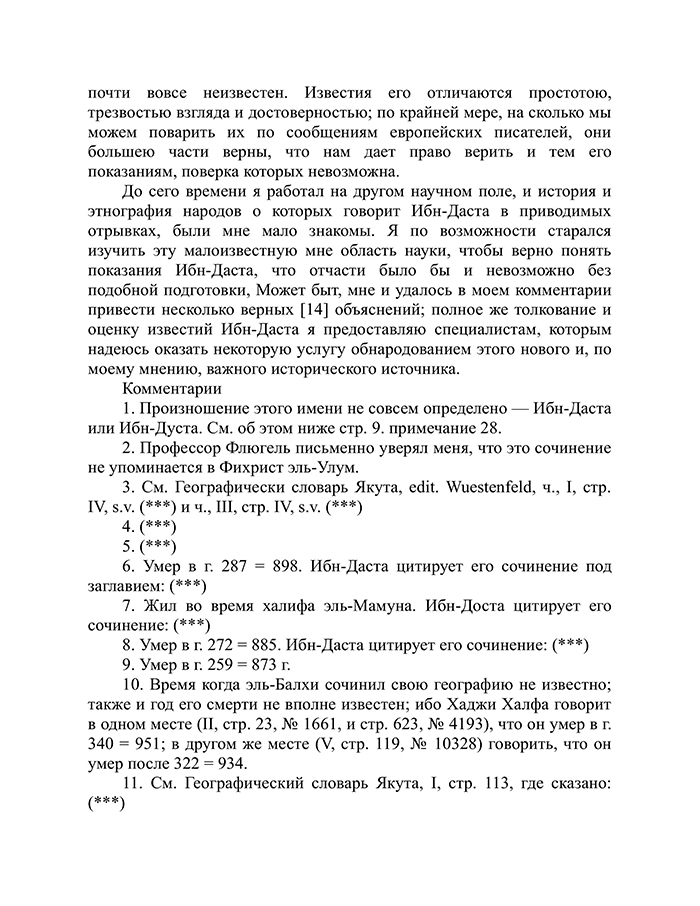 почти вовсе неизвестен. Известия его отличаются простотою, трезвостью взгляда и достоверностью; по крайней мере, на сколько мы можем поварить их по сообщениям европейских писателей, они большею части верны, что нам дает право верить и тем его показаниям, поверка которых невозможна.

До сего времени я работал на другом научном поле, и история и этнография народов о которых говорит Ибн-Даста в приводимых отрывках, были мне мало знакомы. Я по возможности старался изучить эту малоизвестную мне область науки, чтобы верно понять показания Ибн-Даста, что отчасти было бы и невозможно без подобной подготовки, Может быт, мне и удалось в моем комментарии привести несколько верных [14] объяснений; полное же толкование и оценку известий Ибн-Даста я предоставляю специалистам, которым надеюсь оказать некоторую услугу обнародованием этого нового и, по моему мнению, важного исторического источника.

Комментарии

1. Произношение этого имени не совсем определено — Ибн-Даста или Ибн-Дуста. См. об этом ниже стр. 9. примечание 28.

2. Профессор Флюгель письменно уверял меня, что это сочинение не упоминается в Фихрист эль-Улум.

3. См. Географически словарь Якута, edit. Wuestenfeld, ч., I, стр. IV, s.v. (***) и ч., III, стр. IV, s.v. (***)

4. (***)

5. (***)

6. Умер в г. 287 = 898. Ибн-Даста цитирует его сочинение под заглавием: (***)

7. Жил во время халифа эль-Мамуна. Ибн-Доста цитирует его сочинение: (***)

8. Умер в г. 272 = 885. Ибн-Даста цитирует его сочинение: (***)

9. Умер в г. 259 = 873 г.

10. Время когда эль-Балхи сочинил свою географию не известно; также и год его смерти не вполне известен; ибо Хаджи Халфа говорит в одном месте (II, стр. 23, № 1661, и стр. 623, № 4193), что он умер в г. 340 = 951; в другом же месте (V, стр. 119, № 10328) говорить, что он умер после 322 = 934.

11. См. Географический словарь Якута, I, стр. 113, где сказано: (***)